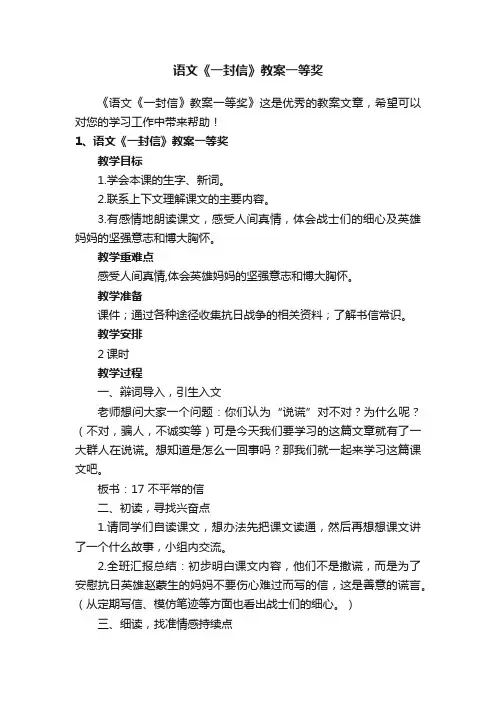 语文《一封信》教案一等奖

《语文《一封信》教案一等奖》这是优秀的教案文章，希望可以对您的学习工作中带来帮助！

1、语文《一封信》教案一等奖

教学目标

1.学会本课的生字、新词。

2.联系上下文理解课文的主要内容。

3.有感情地朗读课文，感受人间真情，体会战士们的细心及英雄妈妈的坚强意志和博大胸怀。

教学重难点

感受人间真情,体会英雄妈妈的坚强意志和博大胸怀。

教学准备

课件；通过各种途径收集抗日战争的相关资料；了解书信常识。

教学安排

2 课时

教学过程

一、辩词导入，引生入文

老师想问大家一个问题：你们认为“说谎”对不对？为什么呢？（不对，骗人，不诚实等）可是今天我们要学习的这篇文章就有了一大群人在说谎。想知道是怎么一回事吗？那我们就一起来学习这篇课文吧。

板书：17 不平常的信

二、初读，寻找兴奋点

1.请同学们自读课文，想办法先把课文读通，然后再想想课文讲了一个什么故事，小组内交流。

2.全班汇报总结：初步明白课文内容，他们不是撒谎，而是为了安慰抗日英雄赵蒙生的妈妈不要伤心难过而写的信，这是善意的谎言。（从定期写信、模仿笔迹等方面也看出战士们的细心。）

三、细读，找准情感持续点